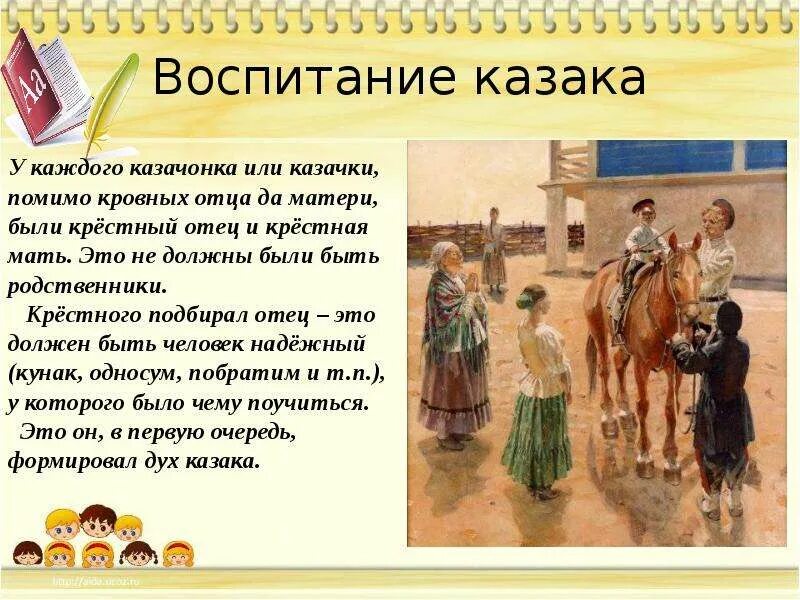 Aa

Воспитание казака

У каждого казачонка или казачки, помимо кровных отца да матери, были крёстный отец и крёстная мать. Это не должны были быть родственники.

Крёстного подбирал отец – это должен быть человек надёжный (кунак, односум, побратим и т.п.), у которого было чему поучиться.

Это он, в первую очередь, формировал дух казака.

http://aida.ucoz.ru